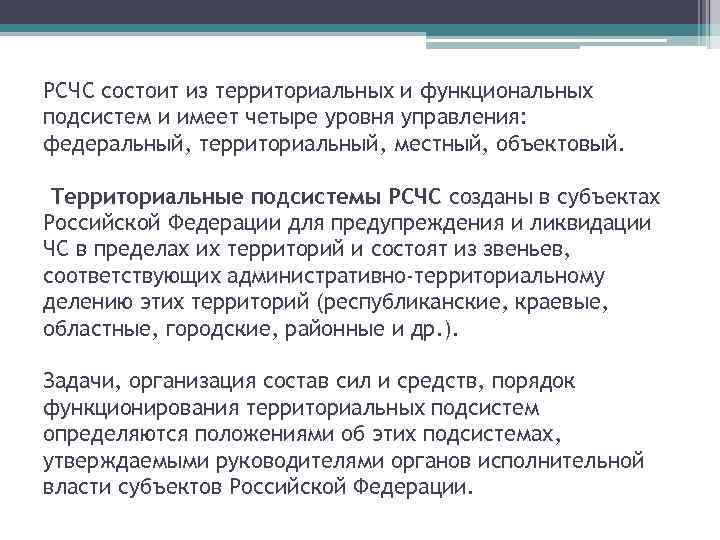 РСЧС состоит из территориальных и функциональных подсистем и имеет четыре уровня управления: федеральный, территориальный, местный, объектовый.

Территориальные подсистемы РСЧС созданы в субъектах Российской Федерации для предупреждения и ликвидации ЧС в пределах их территорий и состоят из звеньев, соответствующих административно-территориальному делению этих территорий (республиканские, краевые, областные, городские, районные и др.).

Задачи, организация состав сил и средств, порядок функционирования территориальных подсистем определяются положениями об этих подсистемах, утверждаемыми руководителями органов исполнительной власти субъектов Российской Федерации.